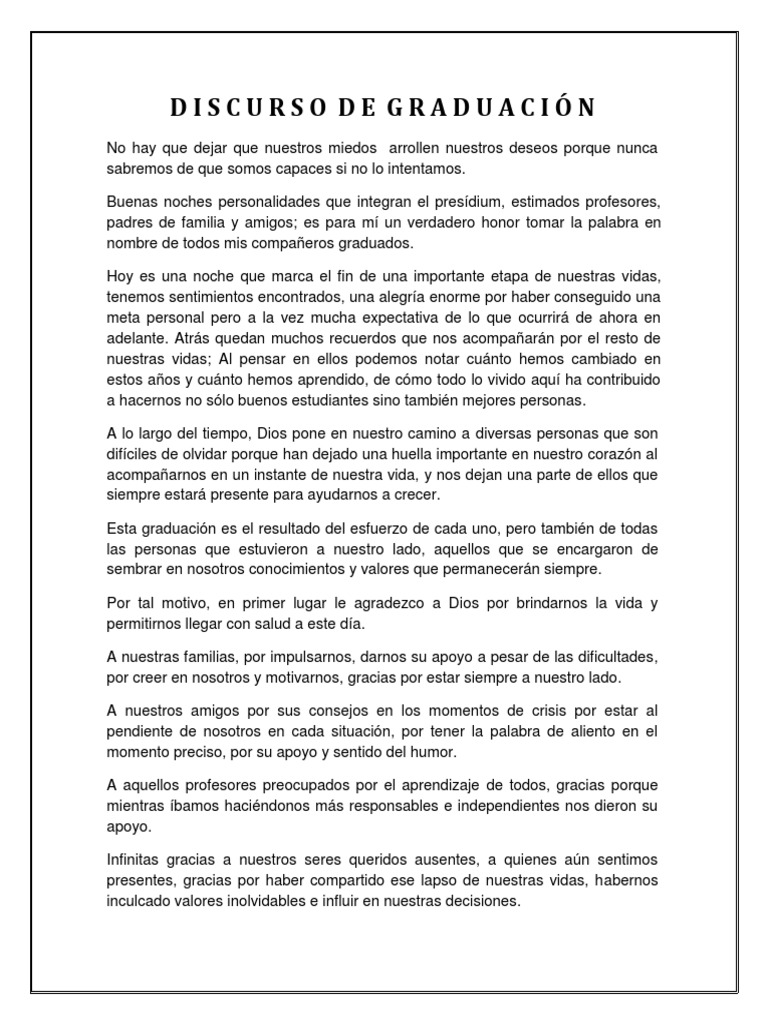 DISCURSO DE GRADUACIÓN

No hay que dejar que nuestros miedos arrollen nuestros deseos porque nunca sabremos de que somos capaces si no lo intentamos.

Buenas noches personalidades que integran el presídium, estimados profesores, padres de familia y amigos; es para mí un verdadero honor tomar la palabra en nombre de todos mis compañeros graduados.

Hoy es una noche que marca el fin de una importante etapa de nuestras vidas, tenemos sentimientos encontrados, una alegría enorme por haber conseguido una meta personal pero a la vez mucha expectativa de lo que ocurrirá de ahora en adelante. Atrás quedan muchos recuerdos que nos acompañarán por el resto de nuestras vidas; Al pensar en ellos podemos notar cuánto hemos cambiado en estos años y cuánto hemos aprendido, de cómo todo lo vivido aquí ha contribuido a hacernos no sólo buenos estudiantes sino también mejores personas.

A lo largo del tiempo, Dios pone en nuestro camino a diversas personas que son difíciles de olvidar porque han dejado una huella importante en nuestro corazón al acompañarnos en un instante de nuestra vida, y nos dejan una parte de ellos que siempre estará presente para ayudarnos a crecer.

Esta graduación es el resultado del esfuerzo de cada uno, pero también de todas las personas que estuvieron a nuestro lado, aquellos que se encargaron de sembrar en nosotros conocimientos y valores que permanecerán siempre.

Por tal motivo, en primer lugar le agradezco a Dios por brindarnos la vida y permitirnos llegar con salud a este día.

A nuestras familias, por impulsarnos, darnos su apoyo a pesar de las dificultades, por creer en nosotros y motivarnos, gracias por estar siempre a nuestro lado.

A nuestros amigos por sus consejos en los momentos de crisis por estar al pendiente de nosotros en cada situación, por tener la palabra de aliento en el momento preciso, por su apoyo y sentido del humor.

A aquellos profesores preocupados por el aprendizaje de todos, gracias porque mientras íbamos haciéndonos más responsables e independientes nos dieron su apoyo.

Infinitas gracias a nuestros seres queridos ausentes, a quienes aún sentimos presentes, gracias por haber compartido ese lapso de nuestras vidas, habernos inculcado valores inolvidables e influir en nuestras decisiones.